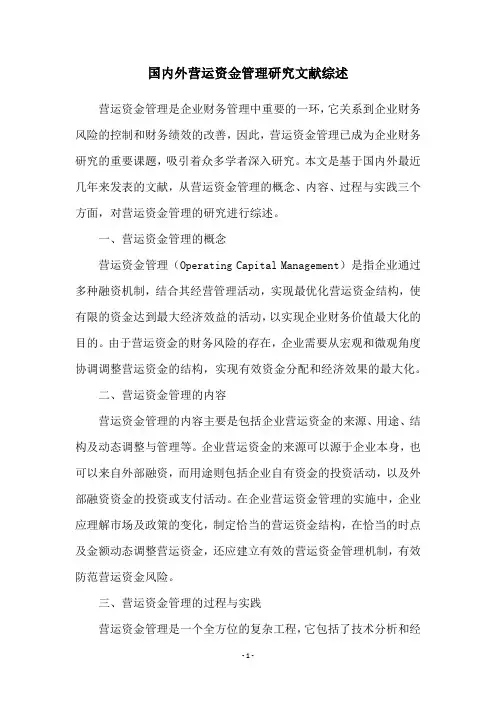 国内外营运资金管理研究文献综述

营运资金管理是企业财务管理中重要的一环，它关系到企业财务风险的控制和财务绩效的改善，因此，营运资金管理已成为企业财务研究的重要课题，吸引着众多学者深入研究。本文是基于国内外最近几年来发表的文献，从营运资金管理的概念、内容、过程与实践三个方面，对营运资金管理的研究进行综述。

一、营运资金管理的概念

营运资金管理（Operating Capital Management）是指企业通过多种融资机制，结合其经营管理活动，实现最优化营运资金结构，使有限的资金达到最大经济效益的活动，以实现企业财务价值最大化的目的。由于营运资金的财务风险的存在，企业需要从宏观和微观角度协调调整营运资金的结构，实现有效资金分配和经济效果的最大化。

二、营运资金管理的内容

营运资金管理的内容主要是包括企业营运资金的来源、用途、结构及动态调整与管理等。企业营运资金的来源可以源于企业本身，也可以来自外部融资，而用途则包括企业自有资金的投资活动，以及外部融资资金的投资或支付活动。在企业营运资金管理的实施中，企业应理解市场及政策的变化，制定恰当的营运资金结构，在恰当的时点及金额动态调整营运资金，还应建立有效的营运资金管理机制，有效防范营运资金风险。

三、营运资金管理的过程与实践

营运资金管理是一个全方位的复杂工程，它包括了技术分析和经

- 1 -